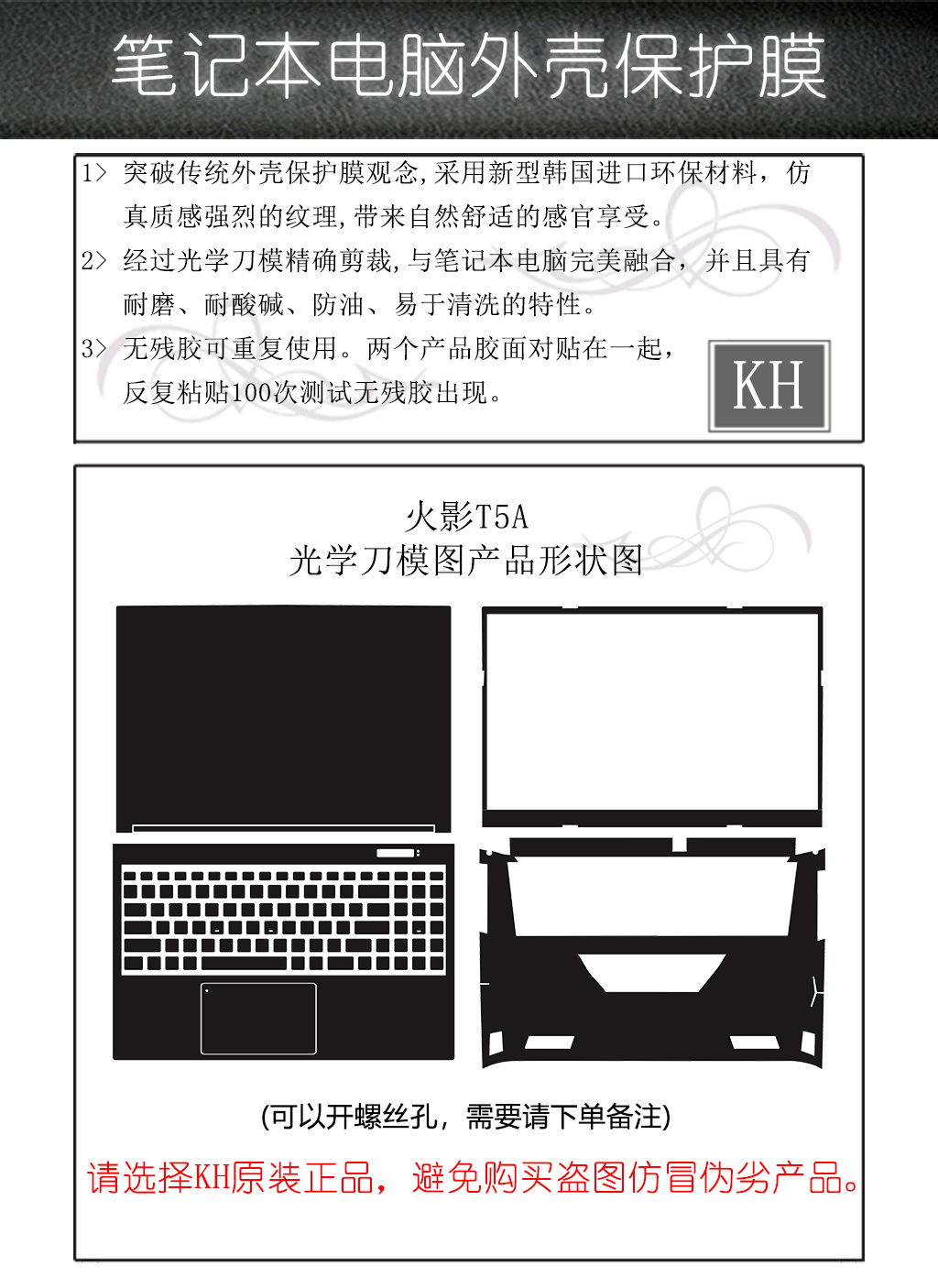 笔记本电脑外壳保护膜

1> 突破传统外壳保护膜观念,采用新型韩国进口环保材料，仿真质感强烈的纹理,带来自然舒适的感官享受。

2> 经过光学刀模精确剪裁,与笔记本电脑完美融合，并且具有耐磨、耐酸碱、防油、易于清洗的特性。

3> 无残胶可重复使用。两个产品胶面对贴在一起，反复粘贴100次测试无残胶出现。

KH

火影T5A
光学刀模图产品形状图

(可以开螺丝孔，需要请下单备注)

请选择KH原装正品，避免购买盗图仿冒伪劣产品。